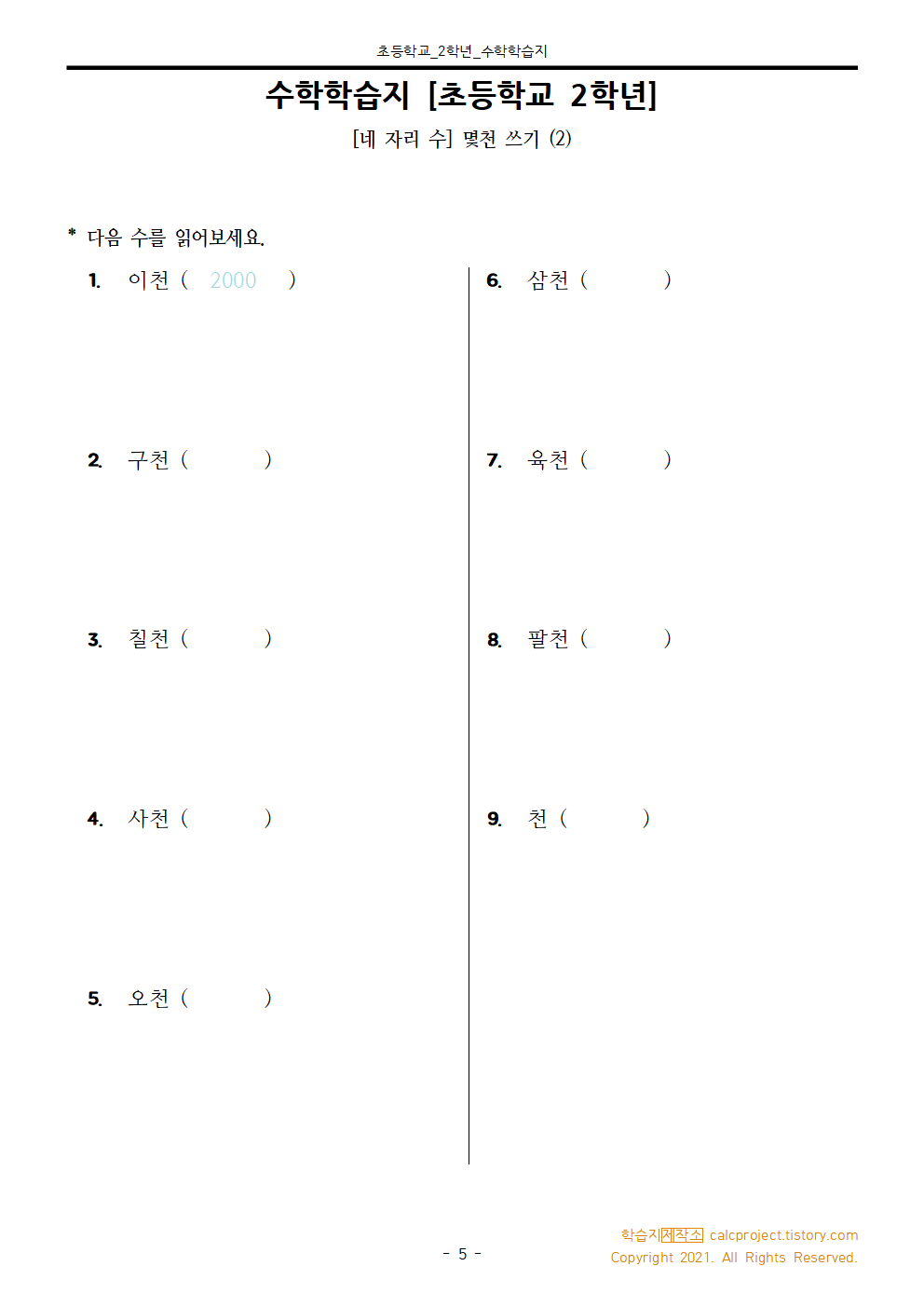 초등학교_2학년_수학학습지

수학학습지 [초등학교 2학년]

[네 자리 수] 몇천 쓰기 (2)

* 다음 수를 읽어보세요.

1. 이천 ( 2000 )

2. 구천 ( )

3. 칠천 ( )

4. 사천 ( )

5. 오천 ( )

6. 삼천 ( )

7. 육천 ( )

8. 팔천 ( )

9. 천 ( )

- 5 -

학습지제작소 calcproject.tistory.com
Copyright 2021. All Rights Reserved.